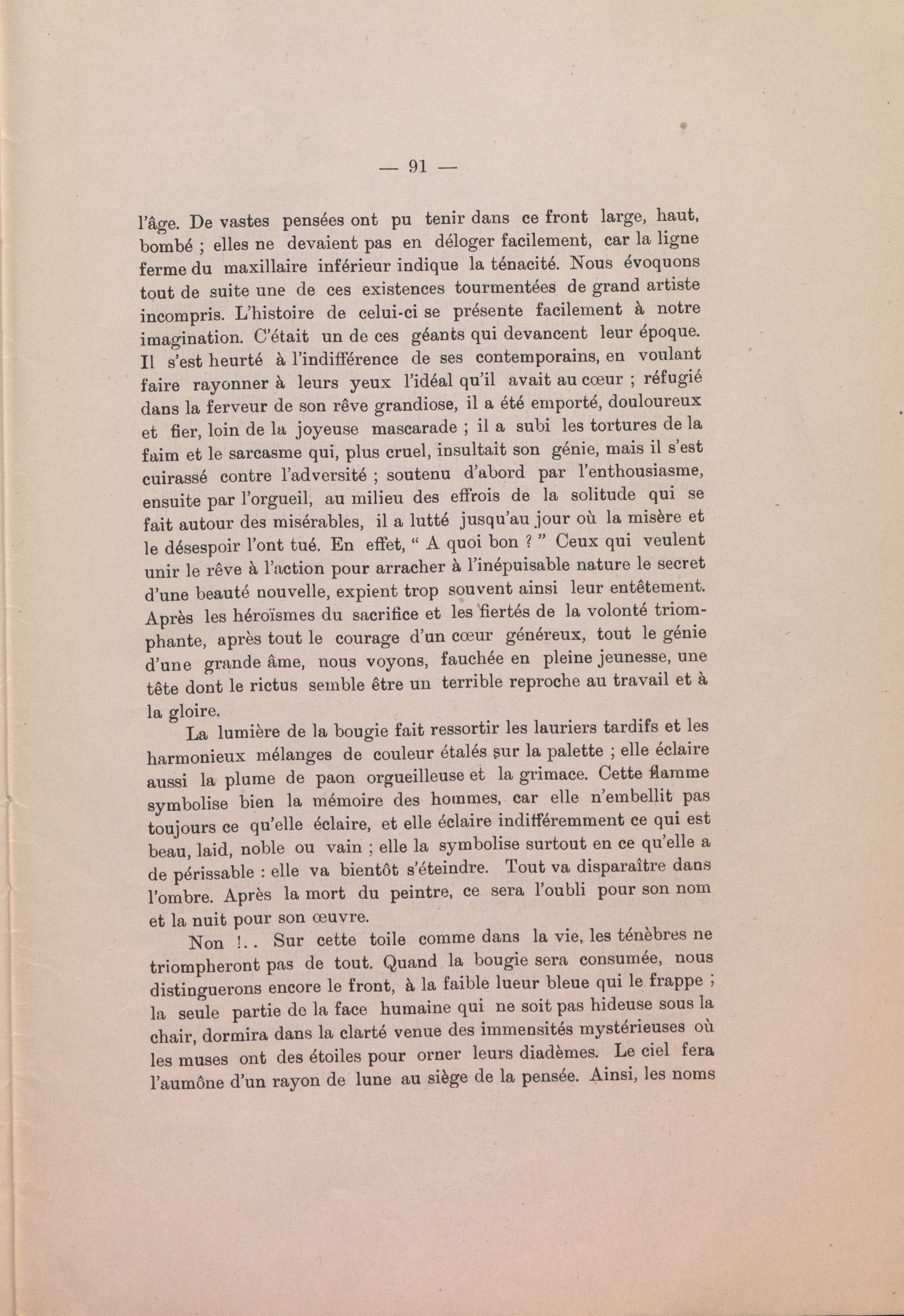 — 91 —

l'âge. De vastes pensées ont pu tenir dans ce front large, haut, bombé ; elles ne devaient pas en déloger facilement, car la ligne ferme du maxillaire inférieur indique la ténacité. Nous évoquons tout de suite une de ces existences tourmentées de grand artiste incompris. L'histoire de celui-ci se présente facilement à notre imagination. C'était un de ces géants qui devancent leur époque. Il s'est heurté à l'indifférence de ses contemporains, en voulant faire rayonner à leurs yeux l'idéal qu'il avait au cœur ; réfugié dans la ferveur de son rêve grandiose, il a été emporté, douloureux et fier, loin de la joyeuse mascarade ; il a subi les tortures de la faim et le sarcasme qui, plus cruel, insultait son génie, mais il s'est cuirassé contre l'adversité ; soutenu d'abord par l'enthousiasme, ensuite par l'orgueil, au milieu des effrois de la solitude qui se fait autour des misérables, il a lutté jusqu'au jour où la misère et le désespoir l'ont tué. En effet, “ A quoi bon ? ” Ceux qui veulent unir le rêve à l'action pour arracher à l'inépuisable nature le secret d'une beauté nouvelle, expient trop souvent ainsi leur entêtement. Après les héroïsmes du sacrifice et les fiertés de la volonté triomphante, après tout le courage d'un cœur généreux, tout le génie d'une grande âme, nous voyons, fauchée en pleine jeunesse, une tête dont le rictus semble être un terrible reproche au travail et à la gloire.

La lumière de la bougie fait ressortir les lauriers tardifs et les harmonieux mélanges de couleur étalés sur la palette ; elle éclaire aussi la plume de paon orgueilleuse et la grimace. Cette flamme symbolise bien la mémoire des hommes, car elle n'embellit pas toujours ce qu'elle éclaire, et elle éclaire indifféremment ce qui est beau, laid, noble ou vain ; elle la symbolise surtout en ce qu'elle a de périssable : elle va bientôt s'éteindre. Tout va disparaître dans l'ombre. Après la mort du peintre, ce sera l'oubli pour son nom et la nuit pour son œuvre.

Non !.. Sur cette toile comme dans la vie, les ténèbres ne triompheront pas de tout. Quand la bougie sera consumée, nous distinguerons encore le front, à la faible lueur bleue qui le frappe ; la seule partie de la face humaine qui ne soit pas hideuse sous la chair, dormira dans la clarté venue des immensités mystérieuses où les muses ont des étoiles pour orner leurs diadèmes. Le ciel fera l'aumône d'un rayon de lune au siège de la pensée. Ainsi, les noms